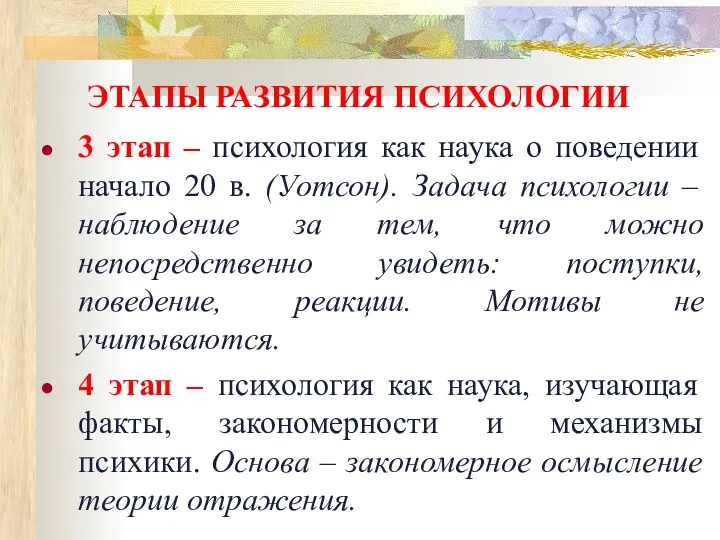 ЭТАПЫ РАЗВИТИЯ ПСИХОЛОГИИ

• 3 этап – психология как наука о поведении начало 20 в. (Уотсон). Задача психологии – наблюдение за тем, что можно непосредственно увидеть: поступки, поведение, реакции. Мотивы не учитываются.

• 4 этап – психология как наука, изучающая факты, закономерности и механизмы психики. Основа – закономерное осмысление теории отражения.